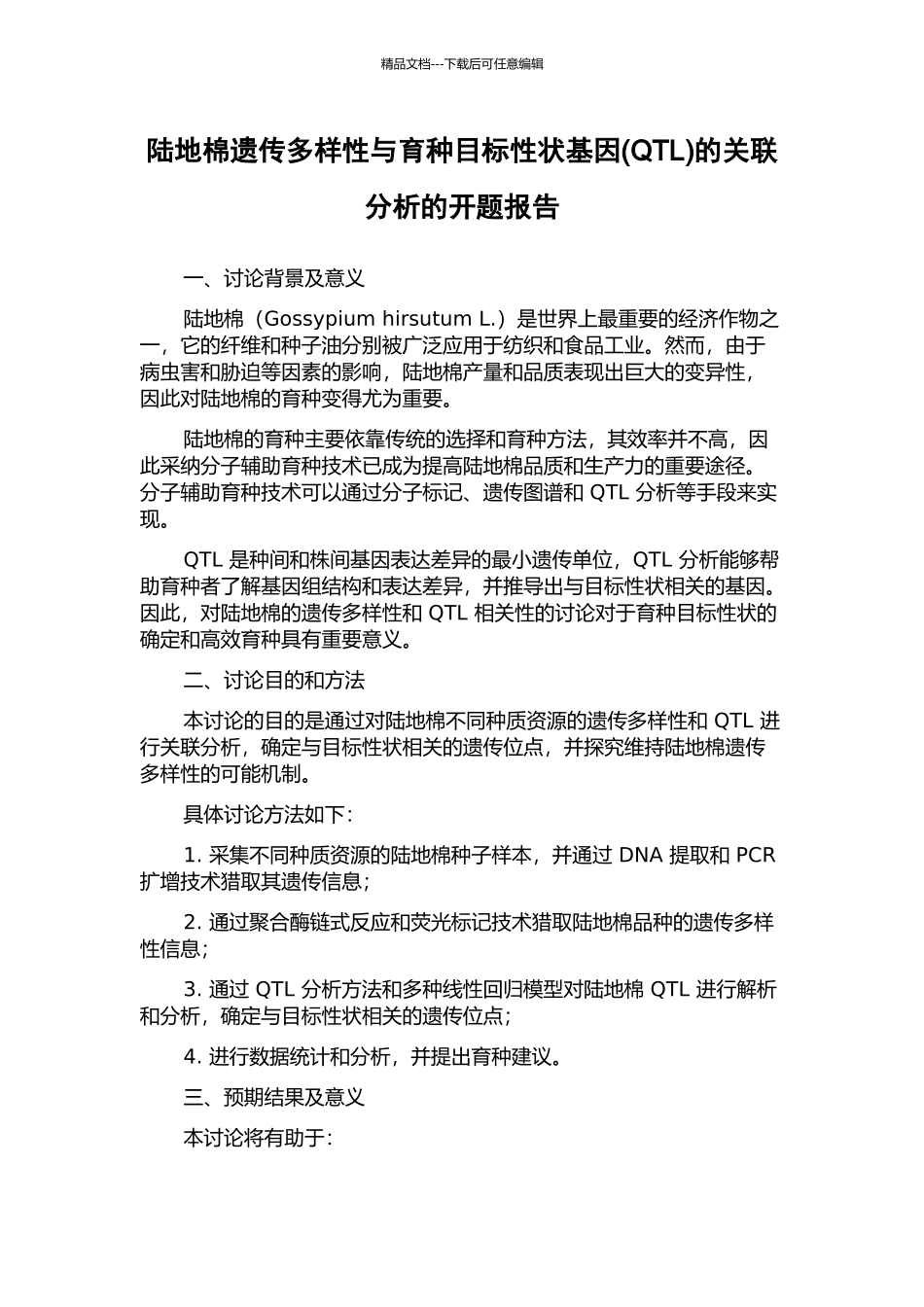 精品文档---下载后可任意编辑

陆地棉遗传多样性与育种目标性状基因(QTL)的关联分析的开题报告

一、讨论背景及意义

陆地棉（Gossypium hirsutum L.）是世界上最重要的经济作物之一，它的纤维和种子油分别被广泛应用于纺织和食品工业。然而，由于病虫害和胁迫等因素的影响，陆地棉产量和品质表现出巨大的变异性，因此对陆地棉的育种变得尤为重要。

陆地棉的育种主要依靠传统的选择和育种方法，其效率并不高，因此采纳分子辅助育种技术已成为提高陆地棉品质和生产力的重要途径。分子辅助育种技术可以通过分子标记、遗传图谱和 QTL 分析等手段来实现。

QTL 是种间和株间基因表达差异的最小遗传单位，QTL 分析能够帮助育种者了解基因组结构和表达差异，并推导出与目标性状相关的基因。因此，对陆地棉的遗传多样性和 QTL 相关性的讨论对于育种目标性状的确定和高效育种具有重要意义。

二、讨论目的和方法

本讨论的目的是通过对陆地棉不同种质资源的遗传多样性和 QTL 进行关联分析，确定与目标性状相关的遗传位点，并探究维持陆地棉遗传多样性的可能机制。

具体讨论方法如下：

1. 采集不同种质资源的陆地棉种子样本，并通过 DNA 提取和 PCR 扩增技术猎取其遗传信息；

2. 通过聚合酶链式反应和荧光标记技术猎取陆地棉品种的遗传多样性信息；

3. 通过 QTL 分析方法和多种线性回归模型对陆地棉 QTL 进行解析和分析，确定与目标性状相关的遗传位点；

4. 进行数据统计和分析，并提出育种建议。

三、预期结果及意义

本讨论将有助于：